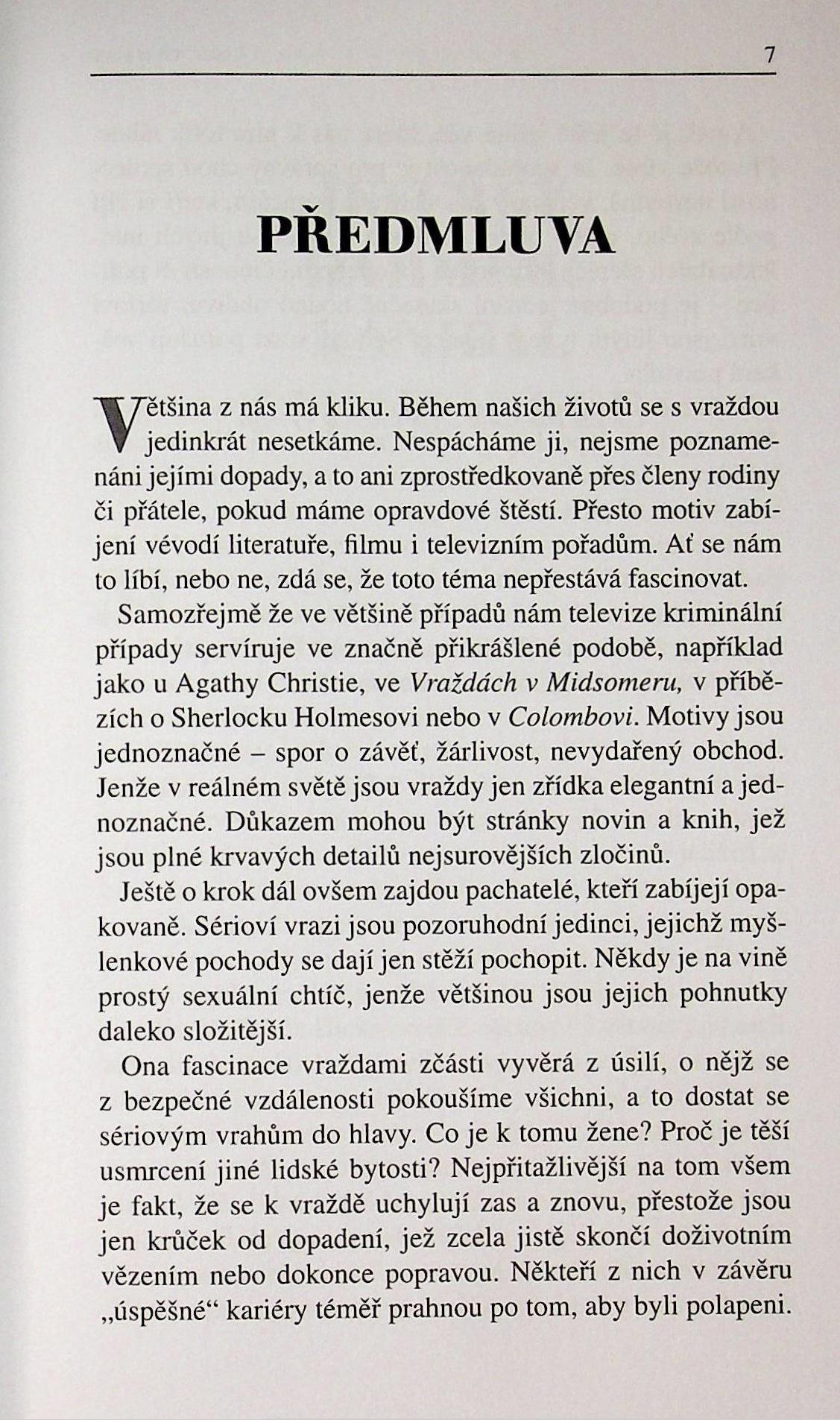 7

PŘEDMLUVA

Většina z nás má kliku. Během našich životů se s vraždou jedinkrát nesetkáme. Nespácháme ji, nejsme poznamenáni jejími dopady, a to ani zprostředkovaně přes členy rodiny či přátele, pokud máme opravdové štěstí. Přesto motiv zabíjení vévodí literatuře, filmu i televizním pořadům. Ať se nám to líbí, nebo ne, zdá se, že toto téma nepřestává fascinovat.

Samozřejmě že ve většině případů nám televize kriminální případy servíruje ve značně přikrášlené podobě, například jako u Agathy Christie, ve Vraždách v Midsomeru, v příbězích o Sherlocku Holmesovi nebo v Colombovi. Motivy jsou jednoznačné – spor o závěť, žárlivost, nevydařený obchod. Jenže v reálném světě jsou vraždy jen zřídka elegantní a jednoznačné. Důkazem mohou být stránky novin a knih, jež jsou plné krvavých detailů nejsurovějších zločinů.

Ještě o krok dál ovšem zajdou pachatelé, kteří zabíjejí opakovaně. Sérioví vrazi jsou pozoruhodní jedinci, jejichž myšlenkové pochody se dají jen stěží pochopit. Někdy je na vině prostý sexuální chtíč, jenže většinou jsou jejich pohnutky daleko složitější.

Ona fascinace vraždami zčásti vyvěrá z úsilí, o nějž se z bezpečné vzdálenosti pokoušíme všichni, a to dostat se sériovým vrahům do hlavy. Co je k tomu žene? Proč je těší usmrcení jiné lidské bytosti? Nejpřitažlivější na tom všem je fakt, že se k vraždě uchylují zas a znovu, přestože jsou jen krůček od dopadení, jež zcela jistě skončí doživotním vězením nebo dokonce popravou. Někteří z nich v závěru „úspěšné“ kariéry téměř prahnou po tom, aby byli polapeni.